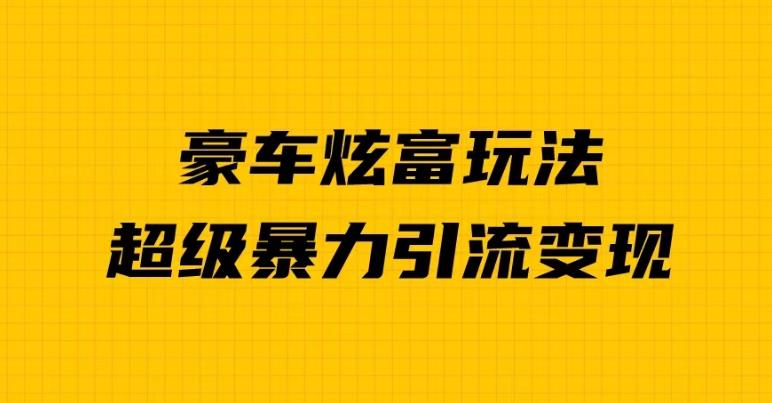 豪车炫富玩法
超级暴力引流变现